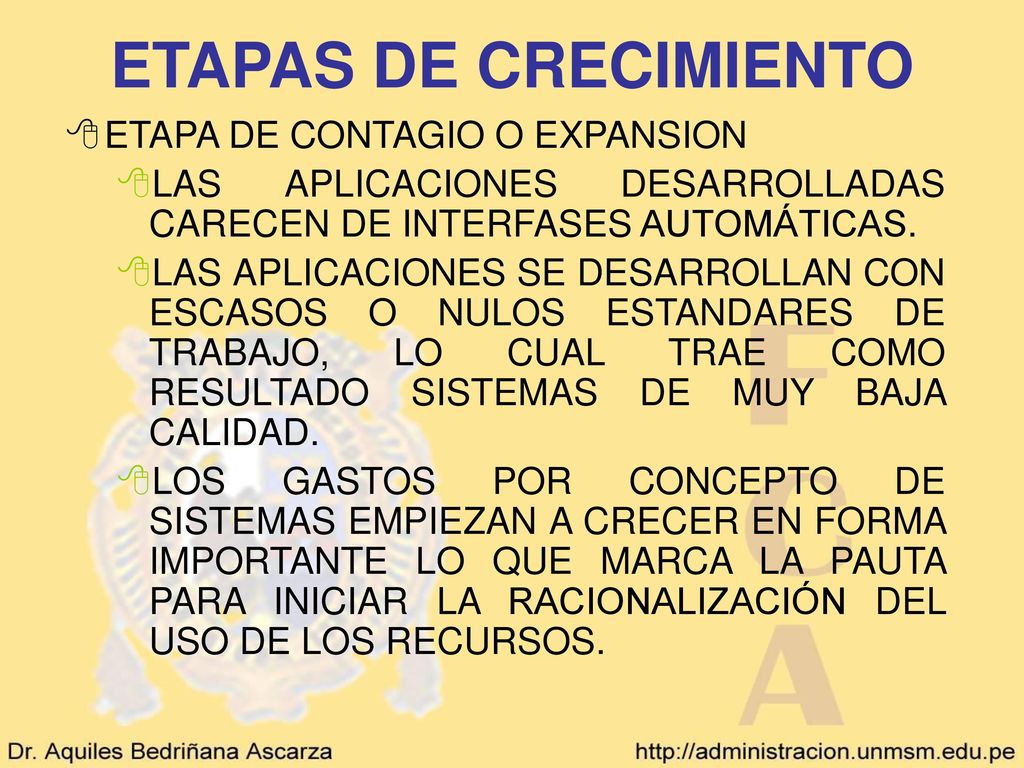 ETAPAS DE CRECIMIENTO

ETAPA DE CONTAGIO O EXPANSION

LAS APLICACIONES DESARROLLADAS CARECEN DE INTERFASES AUTOMÁTICAS.

LAS APLICACIONES SE DESARROLLAN CON ESCASOS O NULOS ESTANDARES DE TRABAJO, LO CUAL TRAE COMO RESULTADO SISTEMAS DE MUY BAJA CALIDAD.

LOS GASTOS POR CONCEPTO DE SISTEMAS EMPIEZAN A CRECER EN FORMA IMPORTANTE LO QUE MARCA LA PAUTA PARA INICIAR LA RACIONALIZACIÓN DEL USO DE LOS RECURSOS.

F
C
A

Dr. Aquiles Bedriñana Ascarza http://administracion.unmsm.edu.pe